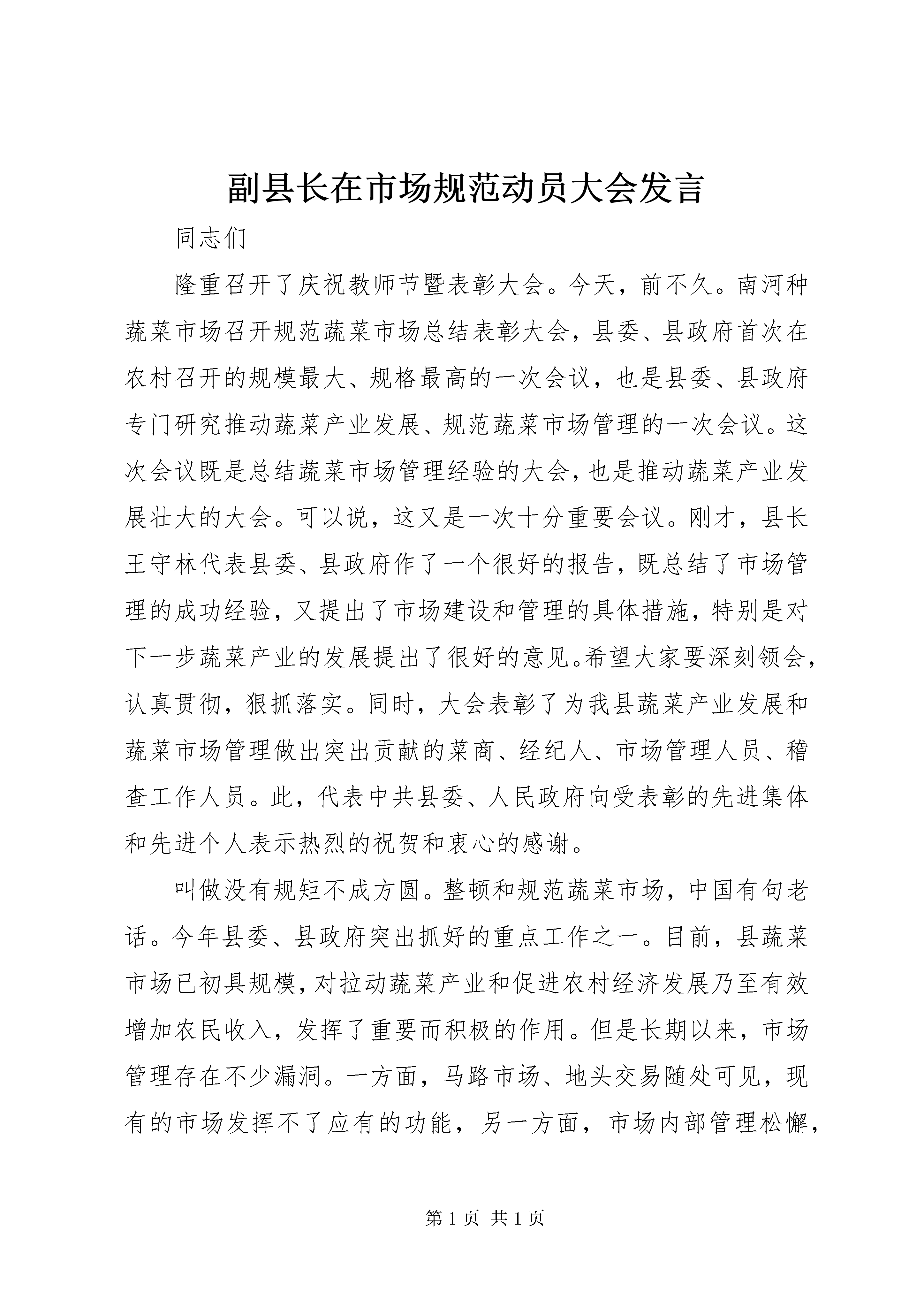 副县长在市场规范动员大会发言

同志们

隆重召开了庆祝教师节暨表彰大会。今天，前不久。南河种蔬菜市场召开规范蔬菜市场总结表彰大会，县委、县政府首次在农村召开的规模最大、规格最高的一次会议，也是县委、县政府专门研究推动蔬菜产业发展、规范蔬菜市场管理的一次会议。这次会议既是总结蔬菜市场管理经验的大会，也是推动蔬菜产业发展壮大的大会。可以说，这又是一次十分重要会议。刚才，县长王守林代表县委、县政府作了一个很好的报告，既总结了市场管理的成功经验，又提出了市场建设和管理的具体措施，特别是对下一步蔬菜产业的发展提出了很好的意见。希望大家要深刻领会，认真贯彻，狠抓落实。同时，大会表彰了为我县蔬菜产业发展和蔬菜市场管理做出突出贡献的菜商、经纪人、市场管理人员、稽查工作人员。此，代表中共县委、人民政府向受表彰的先进集体和先进个人表示热烈的祝贺和衷心的感谢。

叫做没有规矩不成方圆。整顿和规范蔬菜市场，中国有句老话。今年县委、县政府突出抓好的重点工作之一。目前，县蔬菜市场已初具规模，对拉动蔬菜产业和促进农村经济发展乃至有效增加农民收入，发挥了重要而积极的作用。但是长期以来，市场管理存在不少漏洞。一方面，马路市场、地头交易随处可见，现有的市场发挥不了应有的功能，另一方面，市场内部管理松懈，

第 1 页 共 1 页